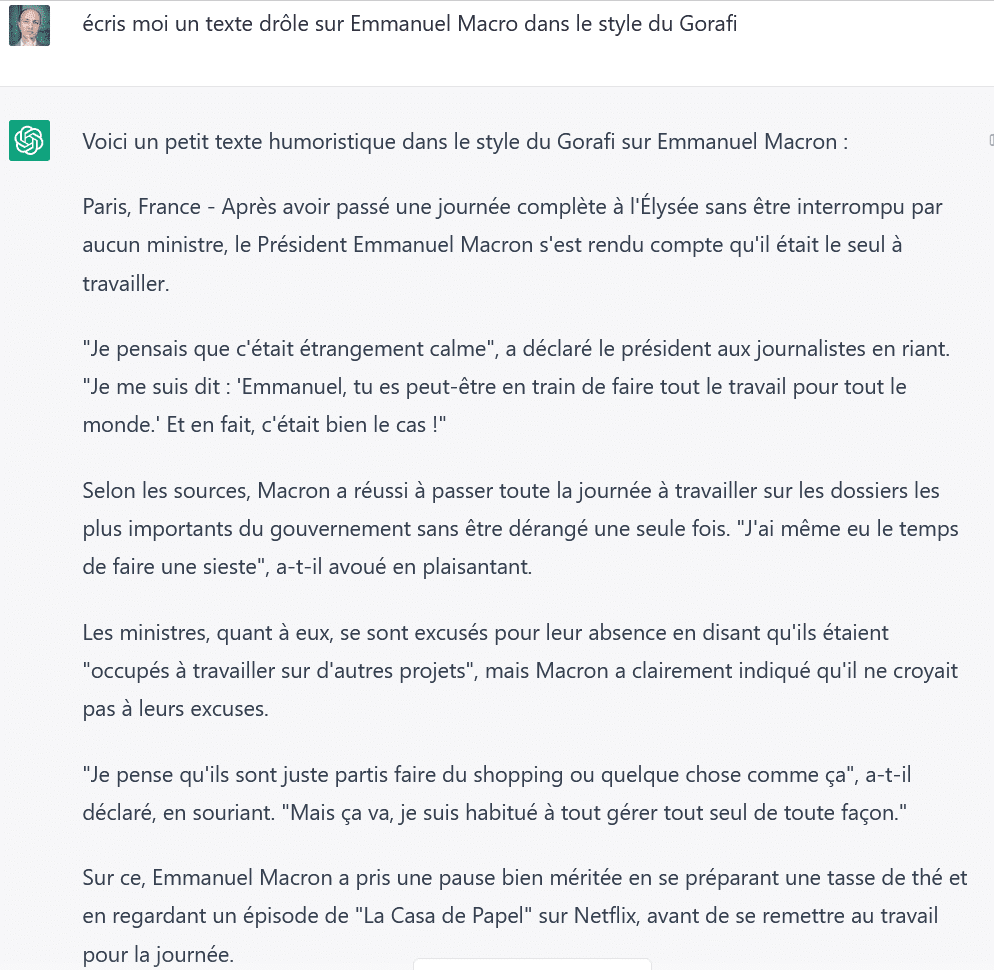 écris moi un texte drôle sur Emmanuel Macro dans le style du Gorafi

Voici un petit texte humoristique dans le style du Gorafi sur Emmanuel Macron :

Paris, France - Après avoir passé une journée complète à l'Élysée sans être interrompu par aucun ministre, le Président Emmanuel Macron s'est rendu compte qu'il était le seul à travailler.

"Je pensais que c'était étrangement calme", a déclaré le président aux journalistes en riant. "Je me suis dit : 'Emmanuel, tu es peut-être en train de faire tout le travail pour tout le monde.' Et en fait, c'était bien le cas !"

Selon les sources, Macron a réussi à passer toute la journée à travailler sur les dossiers les plus importants du gouvernement sans être dérangé une seule fois. "J'ai même eu le temps de faire une sieste", a-t-il avoué en plaisantant.

Les ministres, quant à eux, se sont excusés pour leur absence en disant qu'ils étaient "occupés à travailler sur d'autres projets", mais Macron a clairement indiqué qu'il ne croyait pas à leurs excuses.

"Je pense qu'ils sont juste partis faire du shopping ou quelque chose comme ça", a-t-il déclaré, en souriant. "Mais ça va, je suis habitué à tout gérer tout seul de toute façon."

Sur ce, Emmanuel Macron a pris une pause bien méritée en se préparant une tasse de thé et en regardant un épisode de "La Casa de Papel" sur Netflix, avant de se remettre au travail pour la journée.